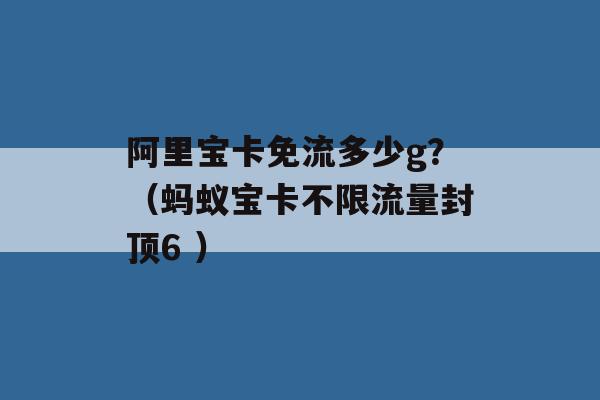 阿里宝卡免流多少g?（蚂蚁宝卡不限流量封顶6 ）